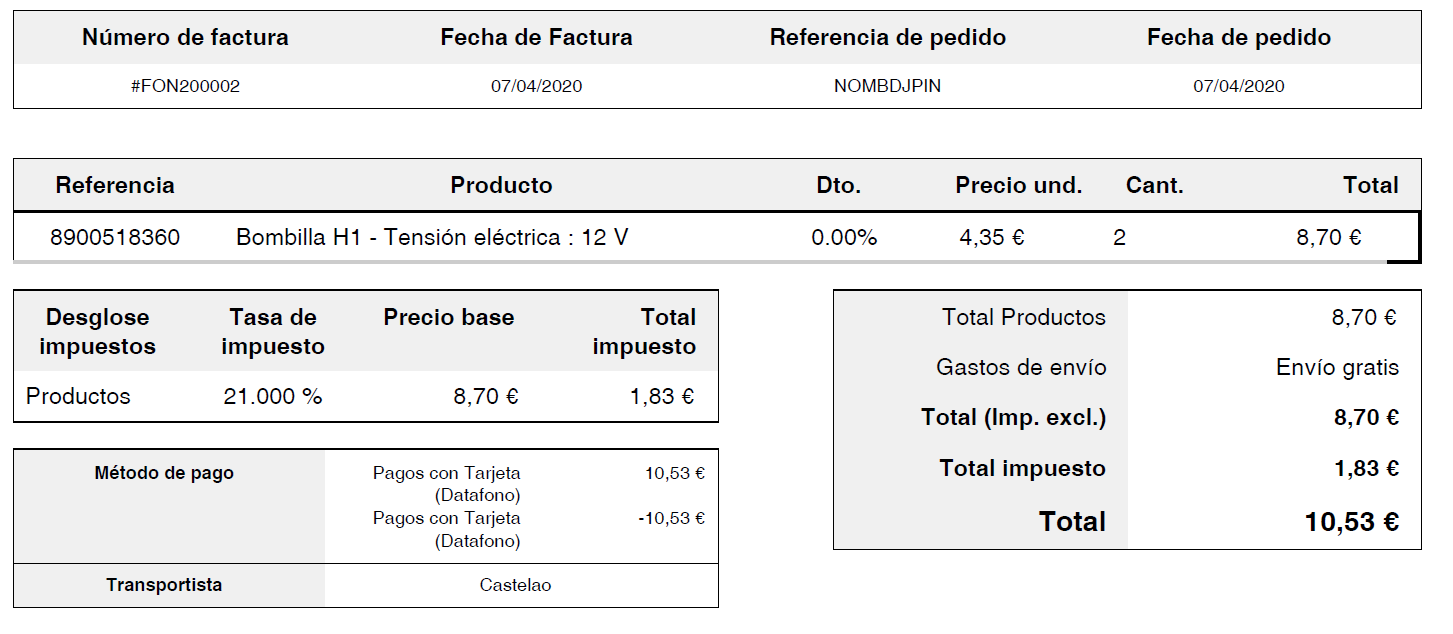 | Número de factura | Fecha de Factura | Referencia de pedido | Fecha de pedido |
|---|---|---|---|
| #FON200002 | 07/04/2020 | NOMBDJPIN | 07/04/2020 |

| Referencia | Producto | Dto. | Precio und. | Cant. | Total |
|---|---|---|---|---|---|
| 8900518360 | Bombilla H1 - Tensión eléctrica : 12 V | 0.00% | 4,35 € | 2 | 8,70 € |

| Desglose impuestos | Tasa de impuesto | Precio base | Total impuesto |
|---|---|---|---|
| Productos | 21.000 % | 8,70 € | 1,83 € |

Método de pago
Pagos con Tarjeta (Datafono) 10,53 €
Pagos con Tarjeta (Datafono) -10,53 €

Transportista
Castelao

Total Productos 8,70 €
Gastos de envío Envío gratis
Total (Imp. excl.) 8,70 €
Total impuesto 1,83 €
Total 10,53 €